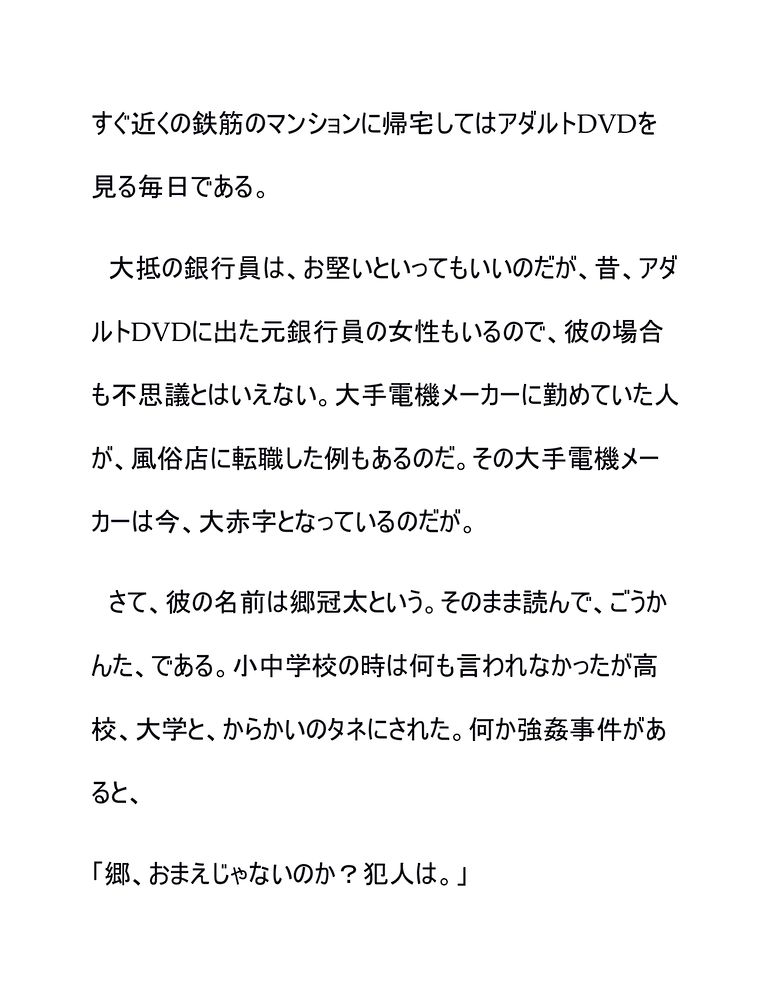 すぐ近くの鉄筋のマンションに帰宅してはアダルトDVDを見る毎日である。

大抵の銀行員は、お堅いといってもいいのだが、昔、アダルトDVDに出た元銀行員の女性もいるので、彼の場合も不思議とはいえない。大手電機メーカーに勤めていた人が、風俗店に転職した例もあるのだ。その大手電機メーカーは今、大赤字となっているのだが。

さて、彼の名前は郷冠太という。そのまま読んで、ごうかんた、である。小中学校の時は何も言われなかったが高校、大学と、からかいのタネにされた。何か強姦事件があると、

「郷、おまえじゃないのか？犯人は。」